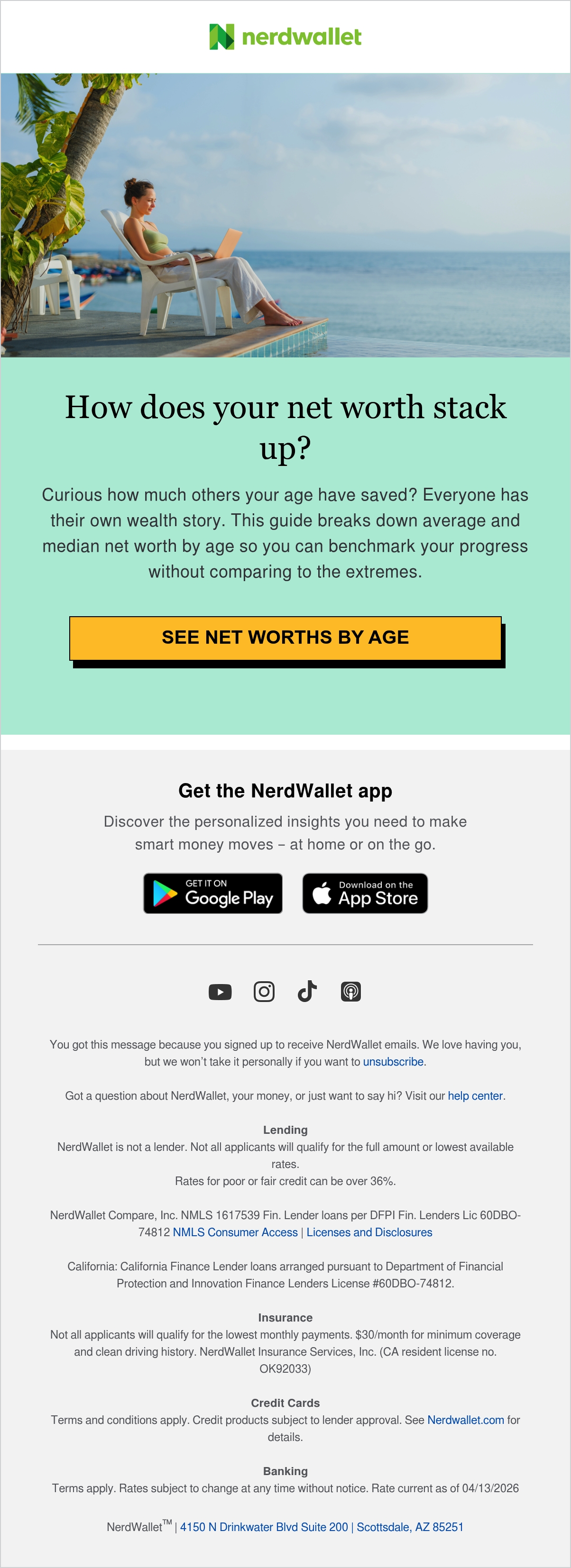 nerdwallet

How does your net worth stack up?

Curious how much others your age have saved? Everyone has their own wealth story. This guide breaks down average and median net worth by age so you can benchmark your progress without comparing to the extremes.

SEE NET WORTHS BY AGE

Get the NerdWallet app

Discover the personalized insights you need to make smart money moves – at home or on the go.

GET IT ON Google Play

Download on the App Store

You got this message because you signed up to receive NerdWallet emails. We love having you, but we won't take it personally if you want to unsubscribe.

Got a question about NerdWallet, your money, or just want to say hi? Visit our help center.

Lending
NerdWallet is not a lender. Not all applicants will qualify for the full amount or lowest available rates.
Rates for poor or fair credit can be over 36%.

NerdWallet Compare, Inc. NMLS 1617539 Fin. Lender loans per DFPI Fin. Lenders Lic 60DBO-74812 NMLS Consumer Access | Licenses and Disclosures

California: California Finance Lender loans arranged pursuant to Department of Financial Protection and Innovation Finance Lenders License #60DBO-74812.

Insurance
Not all applicants will qualify for the lowest monthly payments. $30/month for minimum coverage and clean driving history. NerdWallet Insurance Services, Inc. (CA resident license no. OK92033)

Credit Cards
Terms and conditions apply. Credit products subject to lender approval. See Nerdwallet.com for details.

Banking
Terms apply. Rates subject to change at any time without notice. Rate current as of 04/13/2026

NerdWallet™ | 4150 N Drinkwater Blvd Suite 200 | Scottsdale, AZ 85251